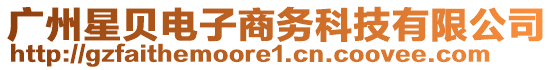 广州星贝电子商务科技有限公司
http://gzfaithemoore1.cn.coovee.com